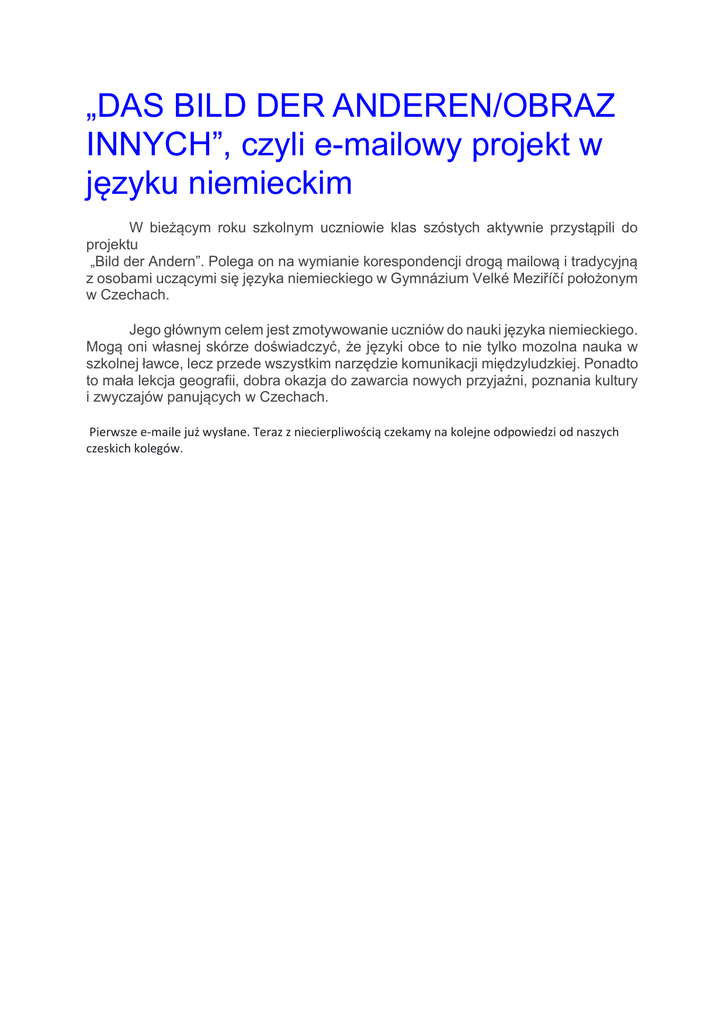 „DAS BILD DER ANDEREN/OBRAZ INNYCH”, czyli e-mailowy projekt w języku niemieckim

W bieżącym roku szkolnym uczniowie klas szóstych aktywnie przystąpili do projektu „Bild der Andern”. Polega on na wymianie korespondencji drogą mailową i tradycyjną z osobami uczącymi się języka niemieckiego w Gymnázium Velké Meziříčí położonym w Czechach.

Jego głównym celem jest zmotywowanie uczniów do nauki języka niemieckiego. Mogą oni własnej skórze doświadczyć, że języki obce to nie tylko mozolna nauka w szkolnej ławce, lecz przede wszystkim narzędzie komunikacji międzyludzkiej. Ponadto to mała lekcja geografii, dobra okazja do zawarcia nowych przyjaźni, poznania kultury i zwyczajów panujących w Czechach.

Pierwsze e-maile już wysłane. Teraz z niecierpliwością czekamy na kolejne odpowiedzi od naszych czeskich kolegów.